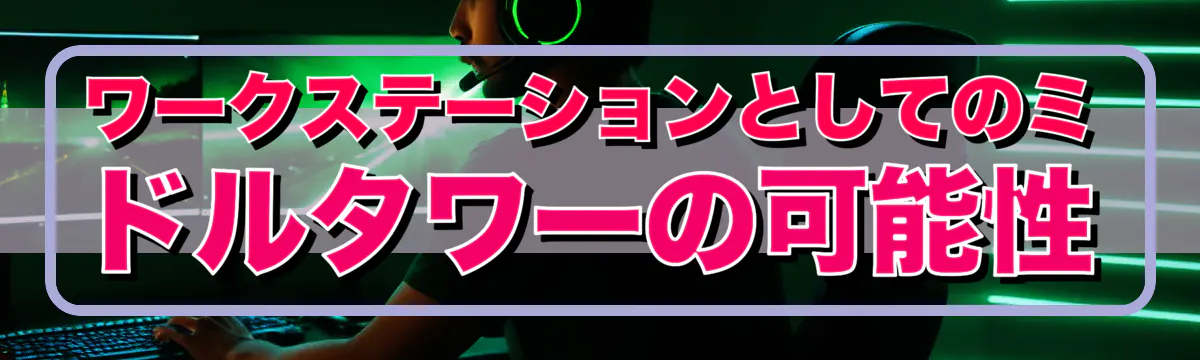 ワークステーションとしてのミドルタワーの可能性